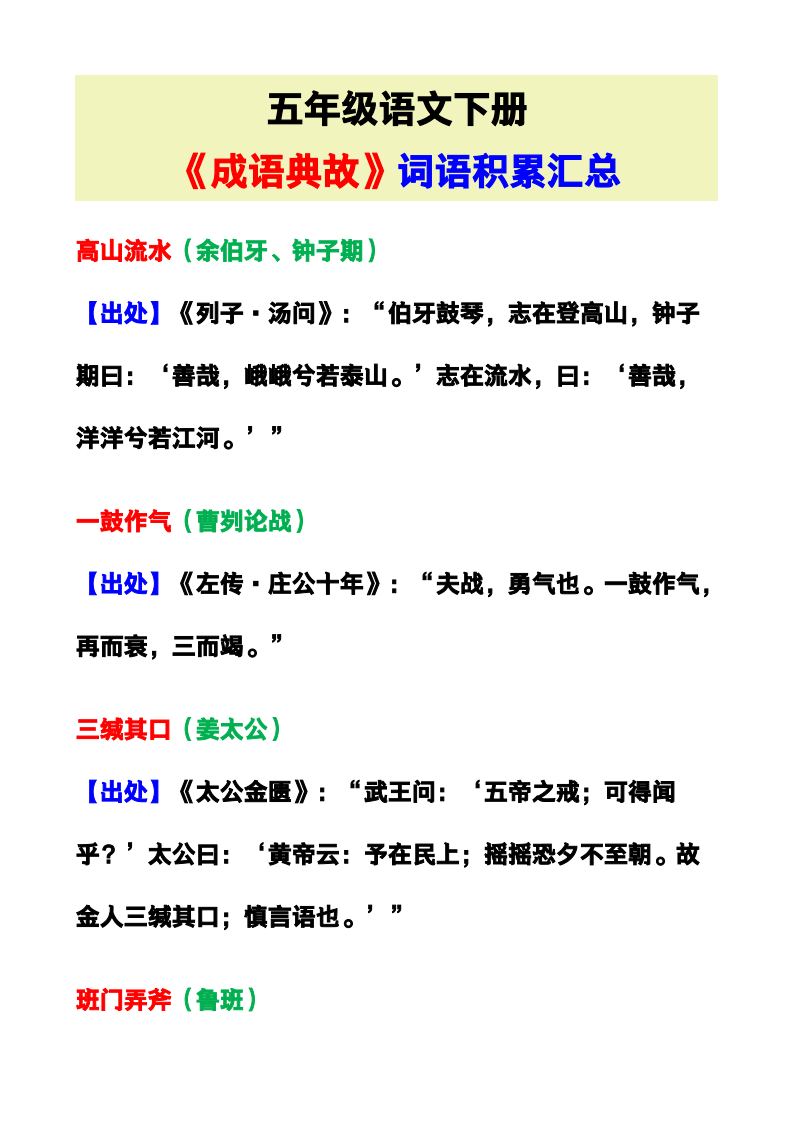 五年级语文下册

《成语典故》词语积累汇总

高山流水（余伯牙、钟子期）

【出处】《列子·汤问》：“伯牙鼓琴，志在登高山，钟子期曰：‘善哉，峨峨兮若泰山。’志在流水，曰：‘善哉，洋洋兮若江河。’”

一鼓作气（曹刿论战）

【出处】《左传·庄公十年》：“夫战，勇气也。一鼓作气，再而衰，三而竭。”

三缄其口（姜太公）

【出处】《太公金匮》：“武王问：‘五帝之戒；可得闻乎？’太公曰：‘黄帝云：予在民上；摇摇恐夕不至朝。故金人三缄其口；慎言语也。’”

班门弄斧（鲁班）